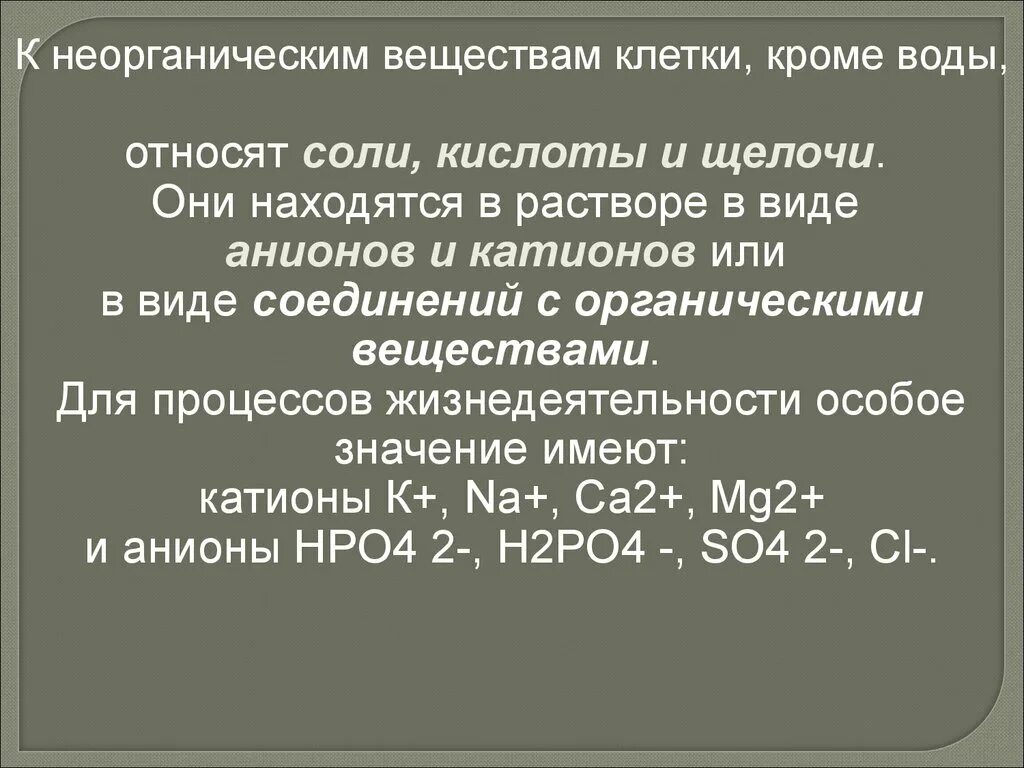 К неорганическим веществам клетки, кроме воды,

относят соли, кислоты и щелочи.
Они находятся в растворе в виде анионов и катионов или в виде соединений с органическими веществами.
Для процессов жизнедеятельности особое значение имеют:
катионы К+, Na+, Ca2+, Mg2+
и анионы HPO4 2-, H2PO4 -, SO4 2-, Cl-.